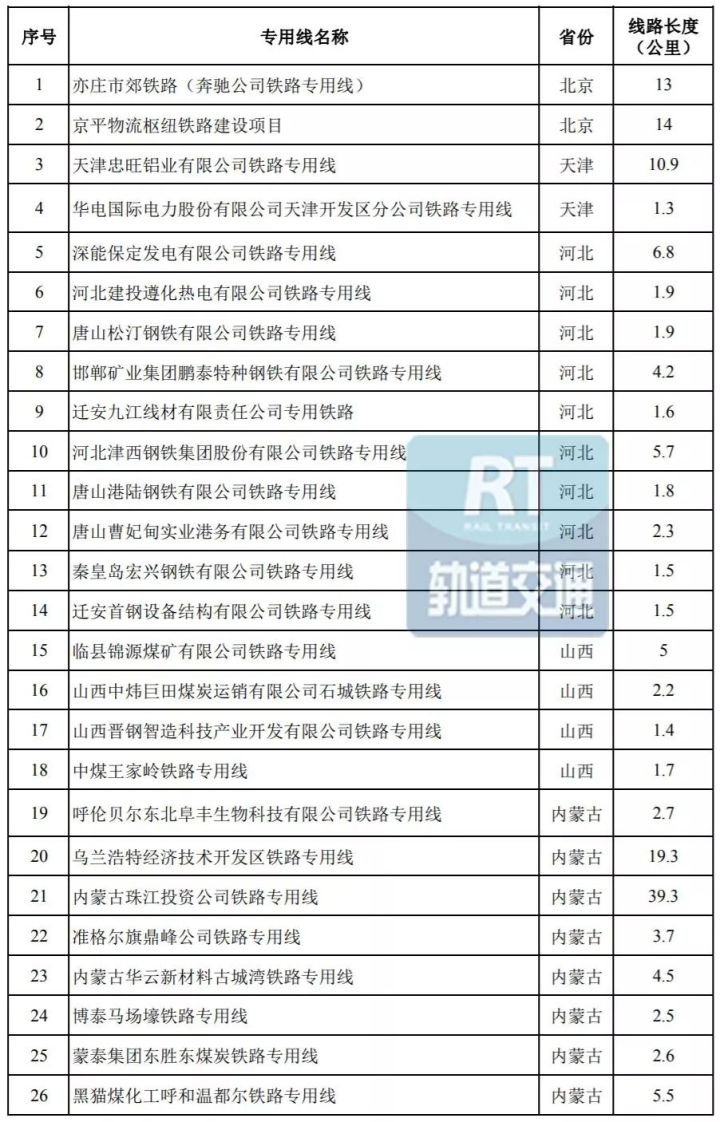 | 序号 | 专用线名称 | 省份 | 线路长度（公里） |
|---|---|---|---|
| 1 | 亦庄市郊铁路（奔驰公司铁路专用线） | 北京 | 13 |
| 2 | 京平物流枢纽铁路建设项目 | 北京 | 14 |
| 3 | 天津忠旺铝业有限公司铁路专用线 | 天津 | 10.9 |
| 4 | 华电国际电力股份有限公司天津开发区分公司铁路专用线 | 天津 | 1.3 |
| 5 | 深能保定发电有限公司铁路专用线 | 河北 | 6.8 |
| 6 | 河北建投遵化热电有限公司铁路专用线 | 河北 | 1.9 |
| 7 | 唐山松汀钢铁有限公司铁路专用线 | 河北 | 1.9 |
| 8 | 邯郸矿业集团鹏泰特种钢铁有限公司铁路专用线 | 河北 | 4.2 |
| 9 | 迁安九江线材有限责任公司专用铁路 | 河北 | 1.6 |
| 10 | 河北津西钢铁集团股份有限公司铁路专用线 | 河北 | 5.7 |
| 11 | 唐山港陆钢铁有限公司铁路专用线 | 河北 | 1.8 |
| 12 | 唐山曹妃甸实业港务有限公司铁路专用线 | 河北 | 2.3 |
| 13 | 秦皇岛宏兴钢铁有限公司铁路专用线 | 河北 | 1.5 |
| 14 | 迁安首钢设备结构有限公司铁路专用线 | 河北 | 1.5 |
| 15 | 临县锦源煤矿有限公司铁路专用线 | 山西 | 5 |
| 16 | 山西中炜巨田煤炭运销有限公司石城铁路专用线 | 山西 | 2.2 |
| 17 | 山西晋钢智造科技产业开发有限公司铁路专用线 | 山西 | 1.4 |
| 18 | 中煤王家岭铁路专用线 | 山西 | 1.7 |
| 19 | 呼伦贝尔东北阜丰生物科技有限公司铁路专用线 | 内蒙古 | 2.7 |
| 20 | 乌兰浩特经济技术开发区铁路专用线 | 内蒙古 | 19.3 |
| 21 | 内蒙古珠江投资公司铁路专用线 | 内蒙古 | 39.3 |
| 22 | 准格尔旗鼎峰公司铁路专用线 | 内蒙古 | 3.7 |
| 23 | 内蒙古华云新材料古城湾铁路专用线 | 内蒙古 | 4.5 |
| 24 | 博泰马场壕铁路专用线 | 内蒙古 | 2.5 |
| 25 | 蒙泰集团东胜东煤炭铁路专用线 | 内蒙古 | 2.6 |
| 26 | 黑猫煤化工呼和温都尔铁路专用线 | 内蒙古 | 5.5 |

RT
RAIL TRANSIT
轨道交通